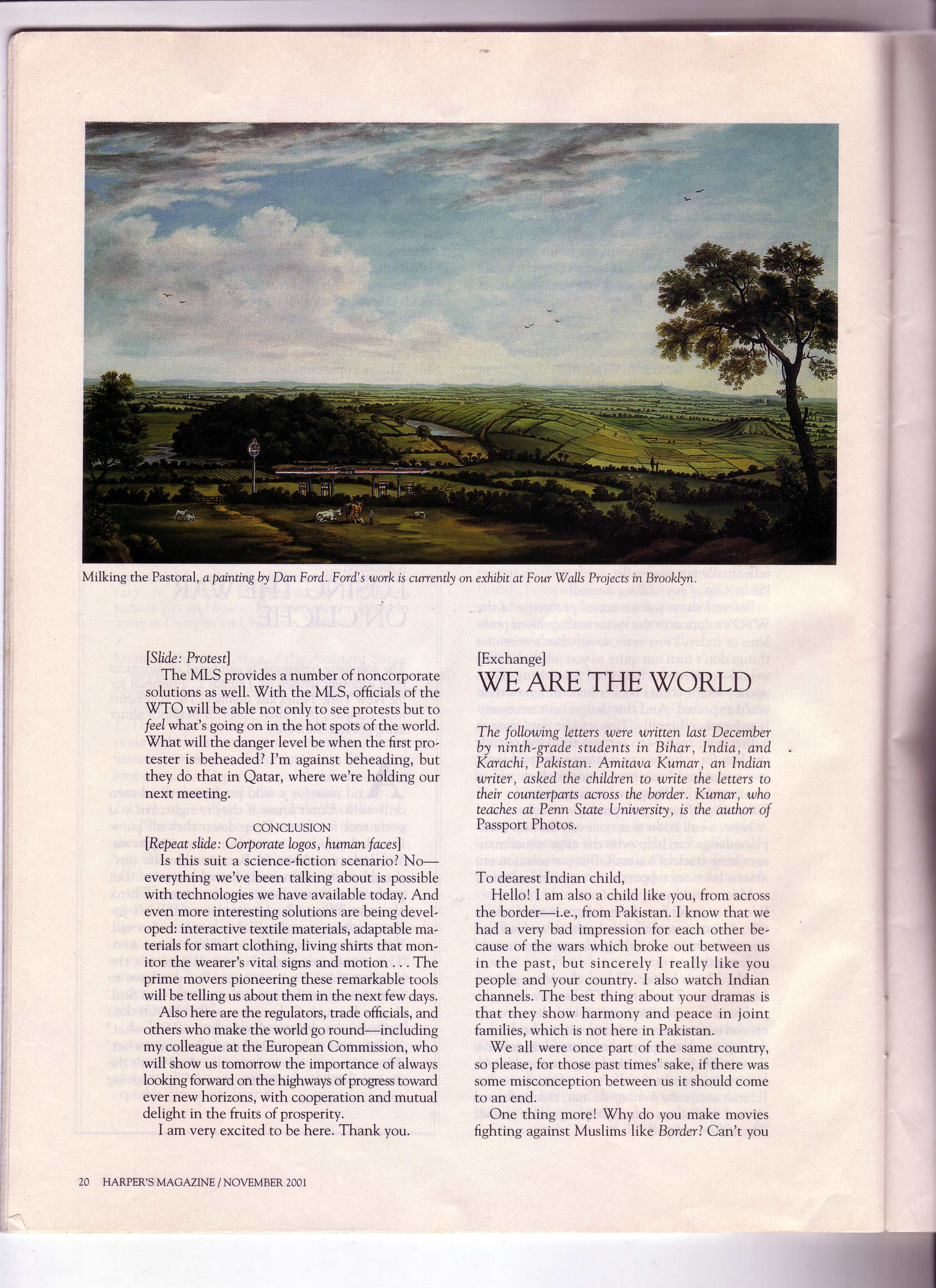 Milking the Pastoral, a painting by Dan Ford. Ford's work is currently on exhibit at Four Walls Projects in Brooklyn.

[Slide: Protest]

The MLS provides a number of noncorporate solutions as well. With the MLS, officials of the WTO will be able not only to see protests but to feel what's going on in the hot spots of the world. What will the danger level be when the first protester is beheaded? I'm against beheading, but they do that in Qatar, where we're holding our next meeting.

CONCLUSION

[Repeat slide: Corporate logos, human faces]

Is this suit a science-fiction scenario? No—everything we've been talking about is possible with technologies we have available today. And even more interesting solutions are being developed: interactive textile materials, adaptable materials for smart clothing, living shirts that monitor the wearer's vital signs and motion . . . The prime movers pioneering these remarkable tools will be telling us about them in the next few days.

Also here are the regulators, trade officials, and others who make the world go round—including my colleague at the European Commission, who will show us tomorrow the importance of always looking forward on the highways of progress toward ever new horizons, with cooperation and mutual delight in the fruits of prosperity.

I am very excited to be here. Thank you.

[Exchange]

WE ARE THE WORLD

The following letters were written last December by ninth-grade students in Bihar, India, and Karachi, Pakistan. Amitava Kumar, an Indian writer, asked the children to write the letters to their counterparts across the border. Kumar, who teaches at Penn State University, is the author of Passport Photos.

To dearest Indian child,

Hello! I am also a child like you, from across the border—i.e., from Pakistan. I know that we had a very bad impression for each other because of the wars which broke out between us in the past, but sincerely I really like you people and your country. I also watch Indian channels. The best thing about your dramas is that they show harmony and peace in joint families, which is not here in Pakistan.

We all were once part of the same country, so please, for those past times' sake, if there was some misconception between us it should come to an end.

One thing more! Why do you make movies fighting against Muslims like Border? Can't you

20 HARPER'S MAGAZINE / NOVEMBER 2001